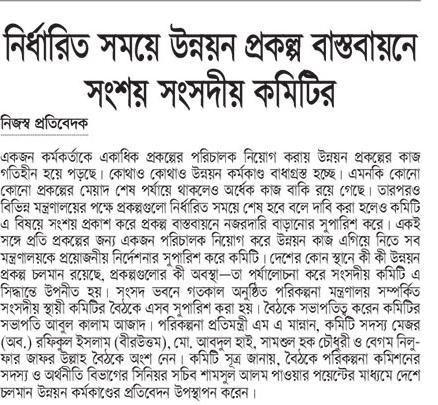 নির্ধারিত সময়ে উন্নয়ন প্রকল্প বাস্তবায়নে সংশয় সংসদীয় কমিটির

নিজস্ব প্রতিবেদক

একজন কর্মকর্তাকে একাধিক প্রকল্পের পরিচালক নিয়োগ করায় উন্নয়ন প্রকল্পের কাজ গতিহীন হয়ে পড়ছে। কোথাও কোথাও উন্নয়ন কর্মকাণ্ড বাধাগ্রস্ত হচ্ছে। এমনকি কোনো কোনো প্রকল্পের মেয়াদ শেষ পর্যায়ে থাকলেও অর্ধেক কাজ বাকি রয়ে গেছে। তারপরও বিভিন্ন মন্ত্রণালয়ের পক্ষে প্রকল্পগুলো নির্ধারিত সময়ে শেষ হবে বলে দাবি করা হলেও কমিটি এ বিষয়ে সংশয় প্রকাশ করে প্রকল্প বাস্তবায়নে নজরদারি বাড়ানোর সুপারিশ করে। একই সঙ্গে প্রতি প্রকল্পের জন্য একজন পরিচালক নিয়োগ করে উন্নয়ন কাজ এগিয়ে নিতে সব মন্ত্রণালয়কে প্রয়োজনীয় নির্দেশনার সুপারিশ করে কমিটি। দেশের কোন স্থানে কী কী উন্নয়ন প্রকল্প চলমান রয়েছে, প্রকল্পগুলোর কী অবস্থা—তা পর্যালোচনা করে সংসদীয় কমিটি এ সিদ্ধান্তে উপনীত হয়। সংসদ ভবনে গতকাল অনুষ্ঠিত পরিকল্পনা মন্ত্রণালয় সম্পর্কিত সংসদীয় স্থায়ী কমিটির বৈঠকে এসব সুপারিশ করা হয়। বৈঠকে সভাপতিত্ব করেন কমিটির সভাপতি আবুল কালাম আজাদ। পরিকল্পনা প্রতিমন্ত্রী এম এ মান্নান, কমিটি সদস্য মেজর (অব.) রফিকুল ইসলাম (বীরউত্তম), মো. আবদুল হাই, সামশুল হক চৌধুরী ও বেগম নিলুফার জাফর উল্লাহ বৈঠকে অংশ নেন। কমিটি সূত্র জানায়, বৈঠকে পরিকল্পনা কমিশনের সদস্য ও অর্থনীতি বিভাগের সিনিয়র সচিব শামসুল আলম পাওয়ার পয়েন্টের মাধ্যমে দেশে চলমান উন্নয়ন কর্মকাণ্ডের প্রতিবেদন উপস্থাপন করেন।